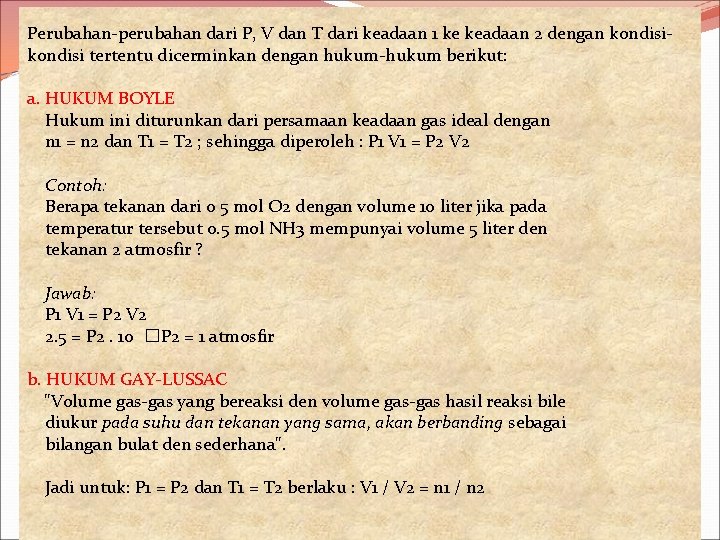 Perubahan-perubahan dari P, V dan T dari keadaan 1 ke keadaan 2 dengan kondisi-kondisi tertentu dicerminkan dengan hukum-hukum berikut:

a. HUKUM BOYLE
Hukum ini diturunkan dari persamaan keadaan gas ideal dengan n1 = n2 dan T1 = T2 ; sehingga diperoleh : P1 V1 = P2 V2

Contoh:
Berapa tekanan dari 0 5 mol O2 dengan volume 10 liter jika pada temperatur tersebut 0.5 mol NH3 mempunyai volume 5 liter den tekanan 2 atmosfir ?

Jawab:
P1 V1 = P2 V2
2.5 = P2 . 10 □P2 = 1 atmosfir

b. HUKUM GAY-LUSSAC
"Volume gas-gas yang bereaksi den volume gas-gas hasil reaksi bile diukur pada suhu dan tekanan yang sama, akan berbanding sebagai bilangan bulat den sederhana".

Jadi untuk: P1 = P2 dan T1 = T2 berlaku : V1 / V2 = n1 / n2